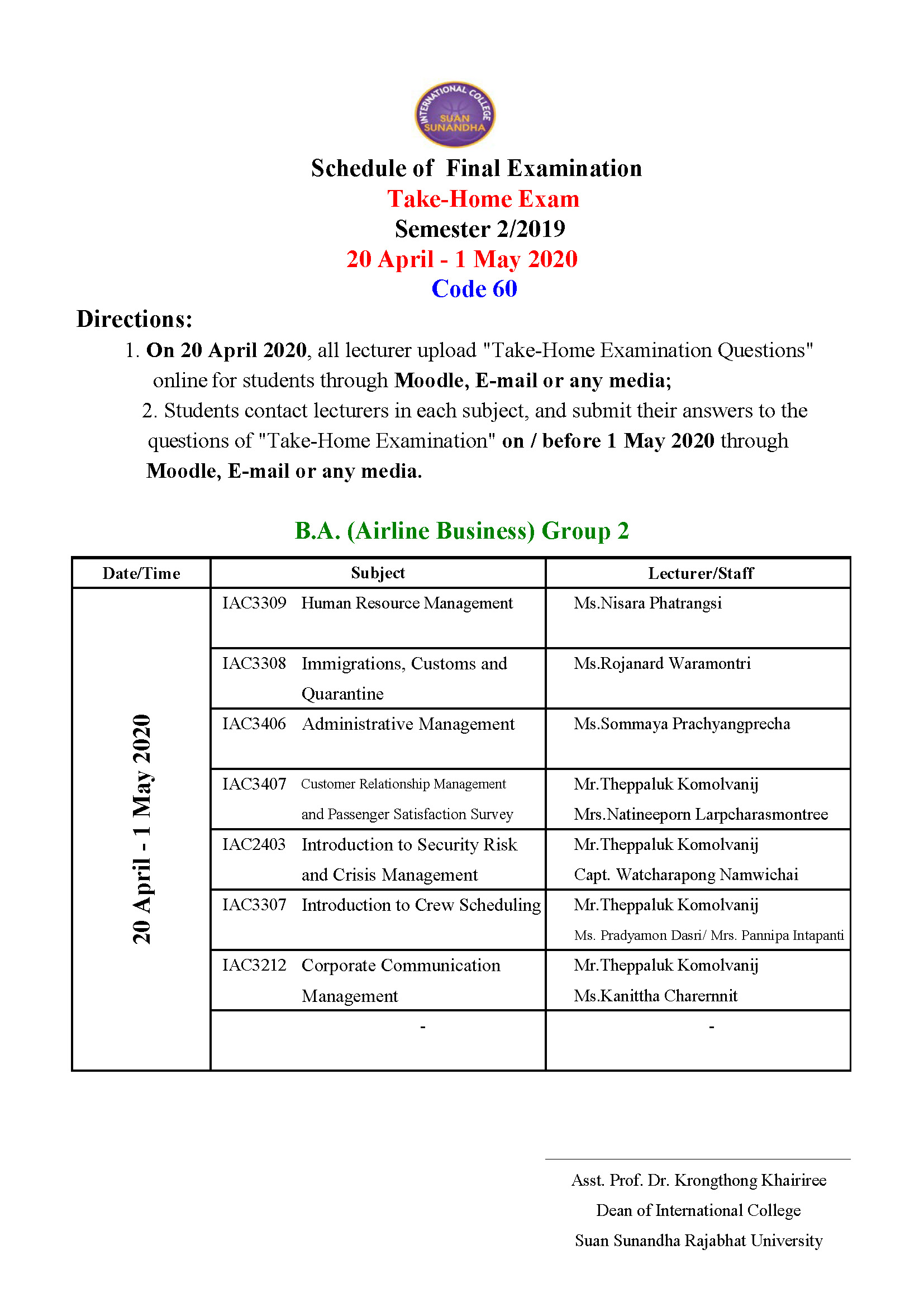 INTERNATIONAL COLLEGE SUAN SUNANDHA

Schedule of Final Examination
Take-Home Exam
Semester 2/2019
20 April - 1 May 2020
Code 60

Directions:
1. On 20 April 2020, all lecturer upload "Take-Home Examination Questions" online for students through Moodle, E-mail or any media;
2. Students contact lecturers in each subject, and submit their answers to the questions of "Take-Home Examination" on / before 1 May 2020 through Moodle, E-mail or any media.

B.A. (Airline Business) Group 2

| Date/Time | Subject | Lecturer/Staff |
|---|---|---|
| 20 April - 1 May 2020 | IAC3309 Human Resource Management | Ms.Nisara Phatrangsi |
| | IAC3308 Immigrations, Customs and Quarantine | Ms.Rojanard Waramontri |
| | IAC3406 Administrative Management | Ms.Sommaya Prachyangprecha |
| | IAC3407 Customer Relationship Management and Passenger Satisfaction Survey | Mr.Theppaluk Komolvanij Mrs.Natineeporn Larpcharasmontree |
| | IAC2403 Introduction to Security Risk and Crisis Management | Mr.Theppaluk Komolvanij Capt. Watcharapong Namwichai |
| | IAC3307 Introduction to Crew Scheduling | Mr.Theppaluk Komolvanij Ms. Pradyamon Dasri/ Mrs. Pannipa Intapanti |
| | IAC3212 Corporate Communication Management | Mr.Theppaluk Komolvanij Ms.Kanittha Charernnit |
| | - | - |

Asst. Prof. Dr. Krongthong Khairiree
Dean of International College
Suan Sunandha Rajabhat University